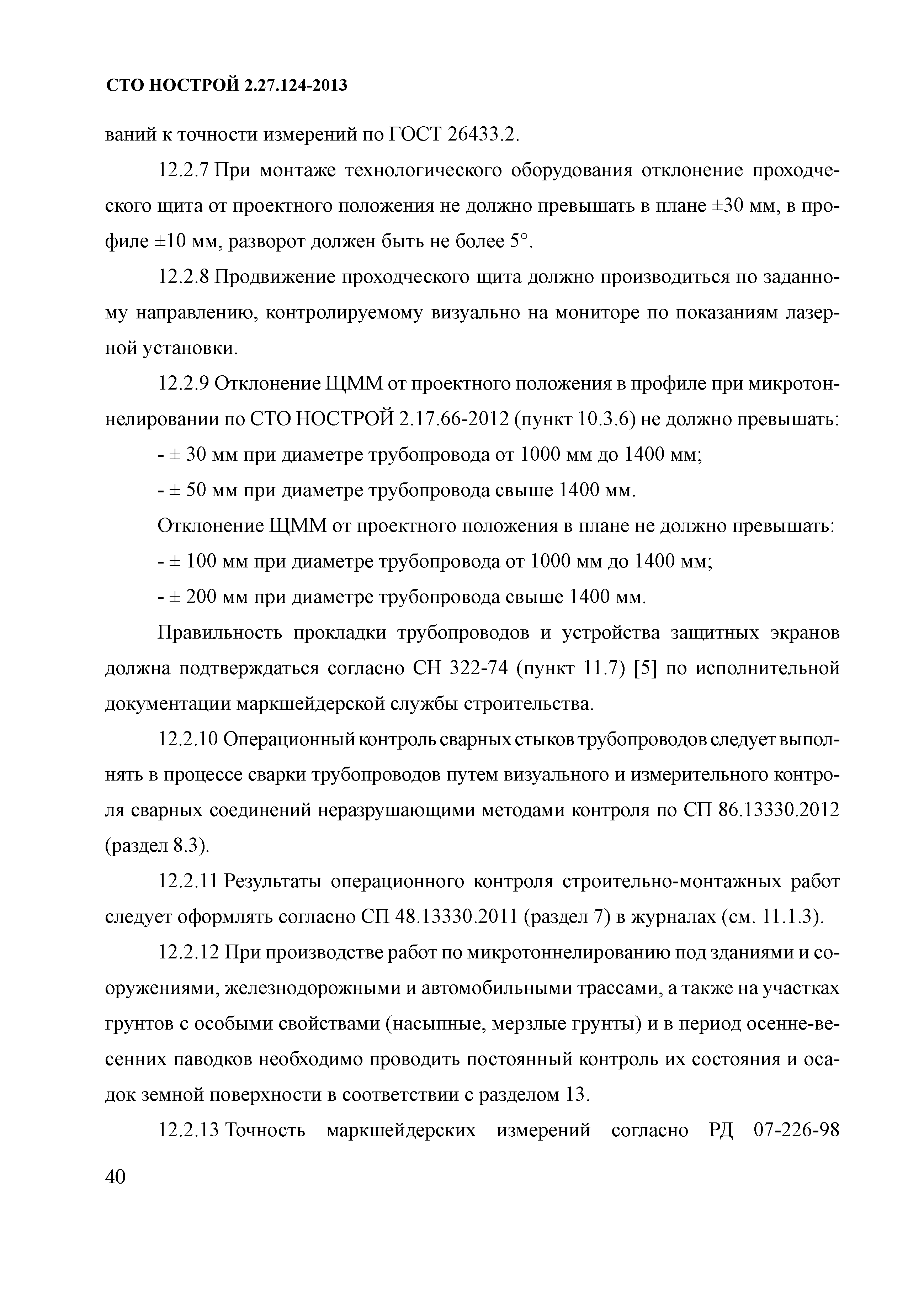 СТО НОСТРОЙ 2.27.124-2013

ваний к точности измерений по ГОСТ 26433.2.

12.2.7 При монтаже технологического оборудования отклонение проходческого щита от проектного положения не должно превышать в плане ±30 мм, в профиле ±10 мм, разворот должен быть не более 5°.

12.2.8 Продвижение проходческого щита должно производиться по заданному направлению, контролируемому визуально на мониторе по показаниям лазерной установки.

12.2.9 Отклонение ЩММ от проектного положения в профиле при микротоннелировании по СТО НОСТРОЙ 2.17.66-2012 (пункт 10.3.6) не должно превышать:

- ± 30 мм при диаметре трубопровода от 1000 мм до 1400 мм;

- ± 50 мм при диаметре трубопровода свыше 1400 мм.

Отклонение ЩММ от проектного положения в плане не должно превышать:

- ± 100 мм при диаметре трубопровода от 1000 мм до 1400 мм;

- ± 200 мм при диаметре трубопровода свыше 1400 мм.

Правильность прокладки трубопроводов и устройства защитных экранов должна подтверждаться согласно СН 322-74 (пункт 11.7) [5] по исполнительной документации маркшейдерской службы строительства.

12.2.10 Операционный контроль сварных стыков трубопроводов следует выполнять в процессе сварки трубопроводов путем визуального и измерительного контроля сварных соединений неразрушающими методами контроля по СП 86.13330.2012 (раздел 8.3).

12.2.11 Результаты операционного контроля строительно-монтажных работ следует оформлять согласно СП 48.13330.2011 (раздел 7) в журналах (см. 11.1.3).

12.2.12 При производстве работ по микротоннелированию под зданиями и сооружениями, железнодорожными и автомобильными трассами, а также на участках грунтов с особыми свойствами (насыпные, мерзлые грунты) и в период осенне-весенних паводков необходимо проводить постоянный контроль их состояния и осадок земной поверхности в соответствии с разделом 13.

12.2.13 Точность маркшейдерских измерений согласно РД 07-226-98

40